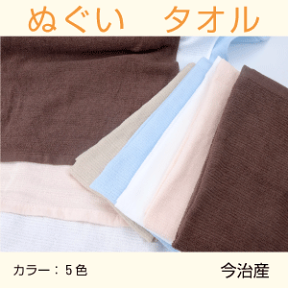 ぬぐい　タオル

カラー：５色

今治産